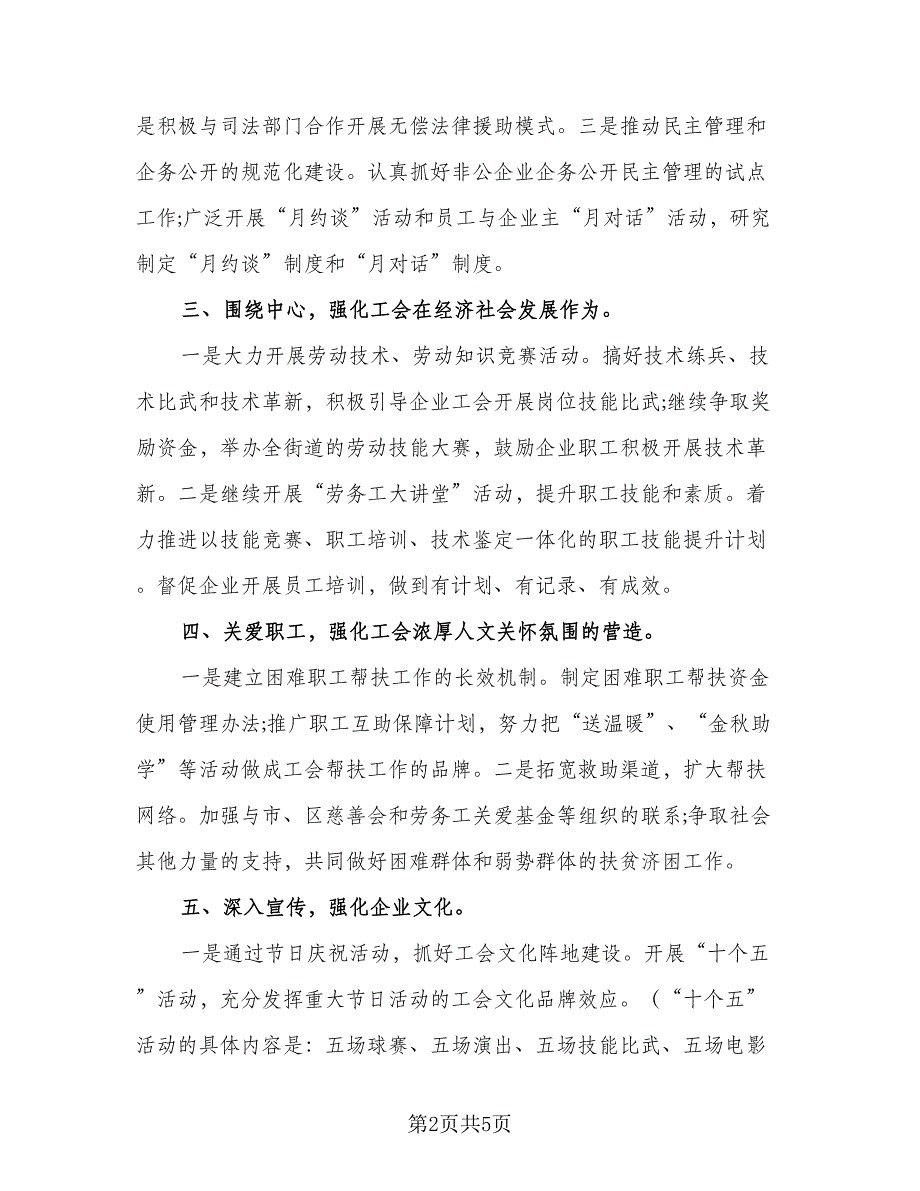 是积极与司法部门合作开展无偿法律援助模式。三是推动民主管理和企务公开的规范化建设。认真抓好非公企业企务公开民主管理的试点工作;广泛开展“月约谈”活动和员工与企业主“月对话”活动，研究制定“月约谈”制度和“月对话”制度。

三、围绕中心，强化工会在经济社会发展作为。

一是大力开展劳动技术、劳动知识竞赛活动。搞好技术练兵、技术比武和技术革新，积极引导企业工会开展岗位技能比武;继续争取奖励资金，举办全街道的劳动技能大赛，鼓励企业职工积极开展技术革新。二是继续开展“劳务工大讲堂”活动，提升职工技能和素质。着力推进以技能竞赛、职工培训、技术鉴定一体化的职工技能提升计划。督促企业开展员工培训，做到有计划、有记录、有成效。

四、关爱职工，强化工会浓厚人文关怀氛围的营造。

一是建立困难职工帮扶工作的长效机制。制定困难职工帮扶资金使用管理办法;推广职工互助保障计划，努力把“送温暖”、“金秋助学”等活动做成工会帮扶工作的品牌。二是拓宽救助渠道，扩大帮扶网络。加强与市、区慈善会和劳务工关爱基金等组织的联系;争取社会其他力量的支持，共同做好困难群体和弱势群体的扶贫济困工作。

五、深入宣传，强化企业文化。

一是通过节日庆祝活动，抓好工会文化阵地建设。开展“十个五”活动，充分发挥重大节日活动的工会文化品牌效应。（“十个五”活动的具体内容是：五场球赛、五场演出、五场技能比武、五场电影

第2页共5页